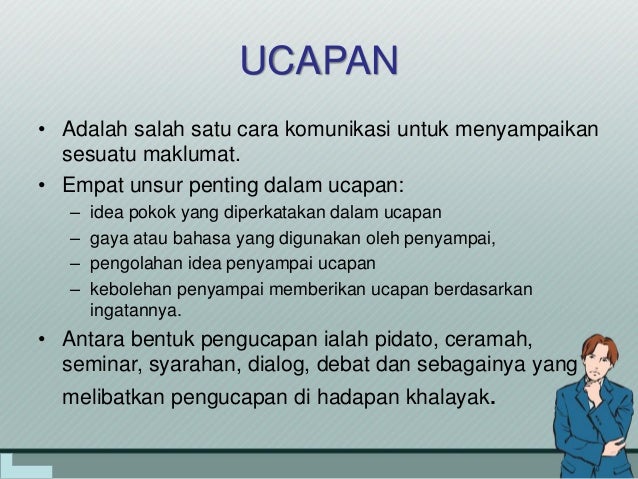 UCAPAN

• Adalah salah satu cara komunikasi untuk menyampaikan sesuatu maklumat.

• Empat unsur penting dalam ucapan:
– idea pokok yang diperkatakan dalam ucapan
– gaya atau bahasa yang digunakan oleh penyampai,
– pengolahan idea penyampai ucapan
– kebolehan penyampai memberikan ucapan berdasarkan ingatannya.

• Antara bentuk pengucapan ialah pidato, ceramah, seminar, syarahan, dialog, debat dan sebagainya yang melibatkan pengucapan di hadapan khalayak.